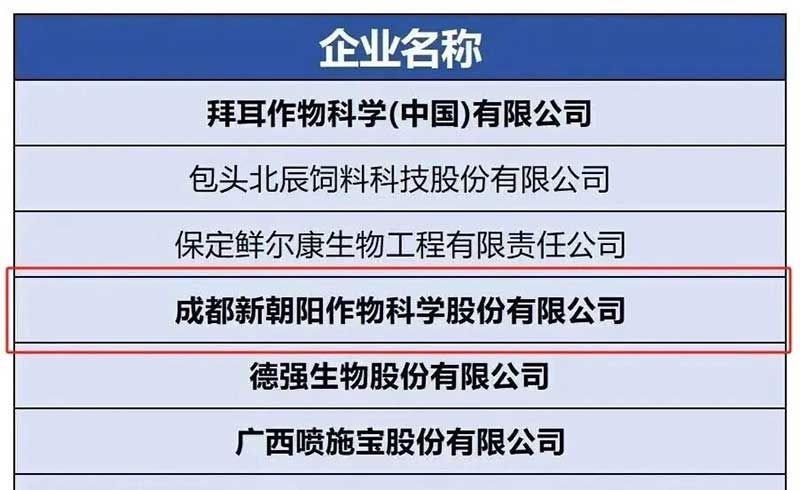 | 企业名称 |
|---|
| 拜耳作物科学(中国)有限公司 |
| 包头北辰饲料科技股份有限公司 |
| 保定鲜尔康生物工程有限责任公司 |
| 成都新朝阳作物科学股份有限公司 |
| 德强生物股份有限公司 |
| 广西喷施宝股份有限公司 |